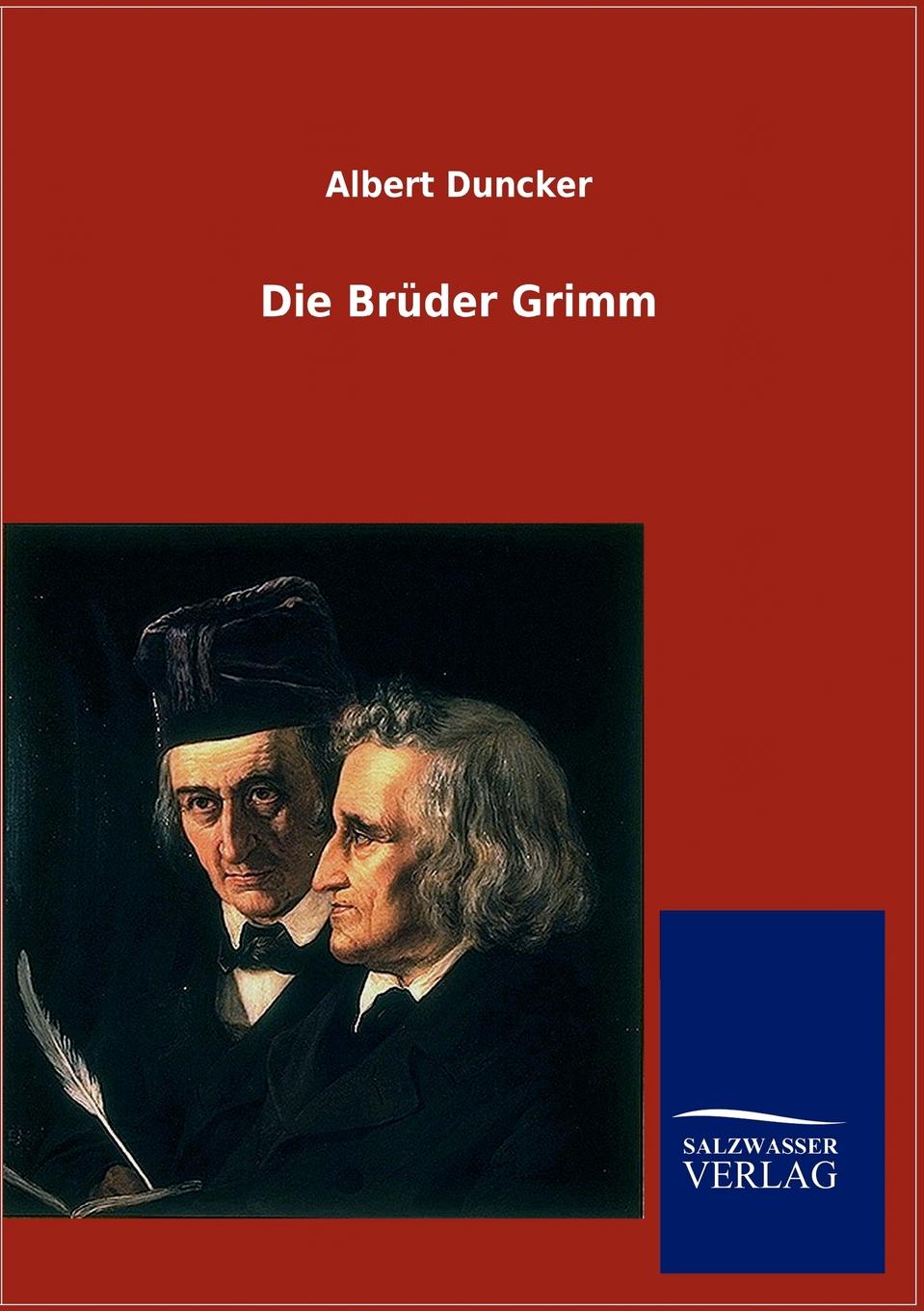 Albert Duncker

Die Brüder Grimm

SALZWASSER
VERLAG